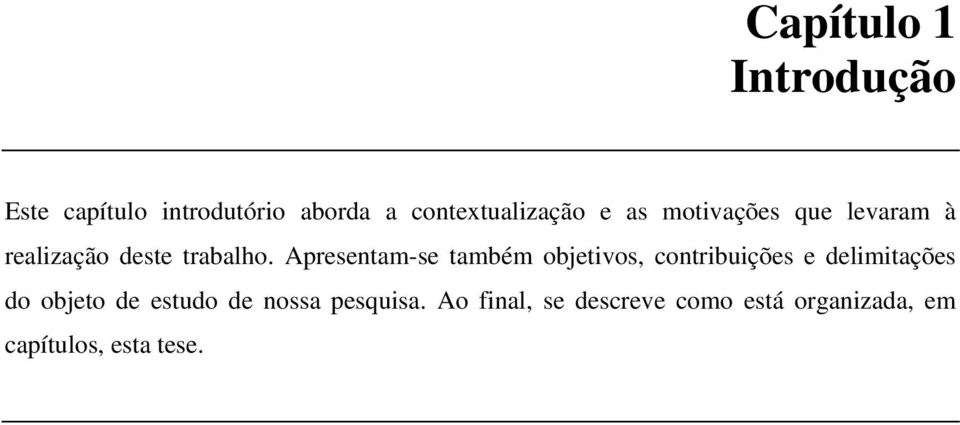 Capítulo 1
Introdução

Este capítulo introdutório aborda a contextualização e as motivações que levaram à realização deste trabalho. Apresentam-se também objetivos, contribuições e delimitações do objeto de estudo de nossa pesquisa. Ao final, se descreve como está organizada, em capítulos, esta tese.